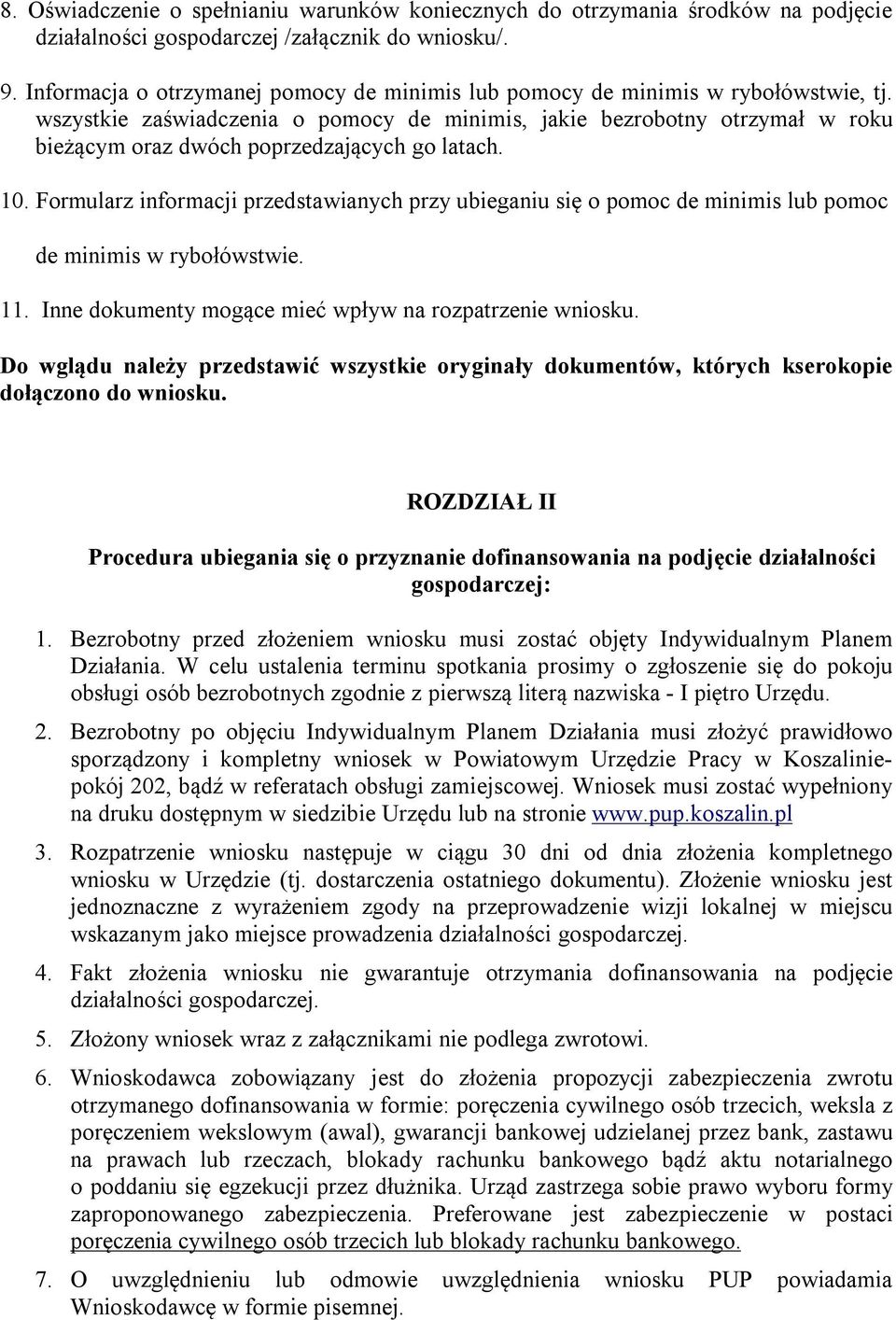 8. Oświadczenie o spełnianiu warunków koniecznych do otrzymania środków na podjęcie działalności gospodarczej /załącznik do wniosku/.

9. Informacja o otrzymanej pomocy de minimis lub pomocy de minimis w rybołówstwie, tj. wszystkie zaświadczenia o pomocy de minimis, jakie bezrobotny otrzymał w roku bieżącym oraz dwóch poprzedzających go latach.

10. Formularz informacji przedstawianych przy ubieganiu się o pomoc de minimis lub pomoc de minimis w rybołówstwie.

11. Inne dokumenty mogące mieć wpływ na rozpatrzenie wniosku.

Do wglądu należy przedstawić wszystkie oryginały dokumentów, których kserokopie dołączono do wniosku.

ROZDZIAŁ II

Procedura ubiegania się o przyznanie dofinansowania na podjęcie działalności gospodarczej:

1. Bezrobotny przed złożeniem wniosku musi zostać objęty Indywidualnym Planem Działania. W celu ustalenia terminu spotkania prosimy o zgłoszenie się do pokoju obsługi osób bezrobotnych zgodnie z pierwszą literą nazwiska - I piętro Urzędu.

2. Bezrobotny po objęciu Indywidualnym Planem Działania musi złożyć prawidłowo sporządzony i kompletny wniosek w Powiatowym Urzędzie Pracy w Koszalinie-pokój 202, bądź w referatach obsługi zamiejscowej. Wniosek musi zostać wypełniony na druku dostępnym w siedzibie Urzędu lub na stronie www.pup.koszalin.pl

3. Rozpatrzenie wniosku następuje w ciągu 30 dni od dnia złożenia kompletnego wniosku w Urzędzie (tj. dostarczenia ostatniego dokumentu). Złożenie wniosku jest jednoznaczne z wyrażeniem zgody na przeprowadzenie wizji lokalnej w miejscu wskazanym jako miejsce prowadzenia działalności gospodarczej.

4. Fakt złożenia wniosku nie gwarantuje otrzymania dofinansowania na podjęcie działalności gospodarczej.

5. Złożony wniosek wraz z załącznikami nie podlega zwrotowi.

6. Wnioskodawca zobowiązany jest do złożenia propozycji zabezpieczenia zwrotu otrzymanego dofinansowania w formie: poręczenia cywilnego osób trzecich, weksla z poręczeniem wekslowym (awal), gwarancji bankowej udzielanej przez bank, zastawu na prawach lub rzeczach, blokady rachunku bankowego bądź aktu notarialnego o poddaniu się egzekucji przez dłużnika. Urząd zastrzega sobie prawo wyboru formy zaproponowanego zabezpieczenia. Preferowane jest zabezpieczenie w postaci poręczenia cywilnego osób trzecich lub blokady rachunku bankowego.

7. O uwzględnieniu lub odmowie uwzględnienia wniosku PUP powiadamia Wnioskodawcę w formie pisemnej.